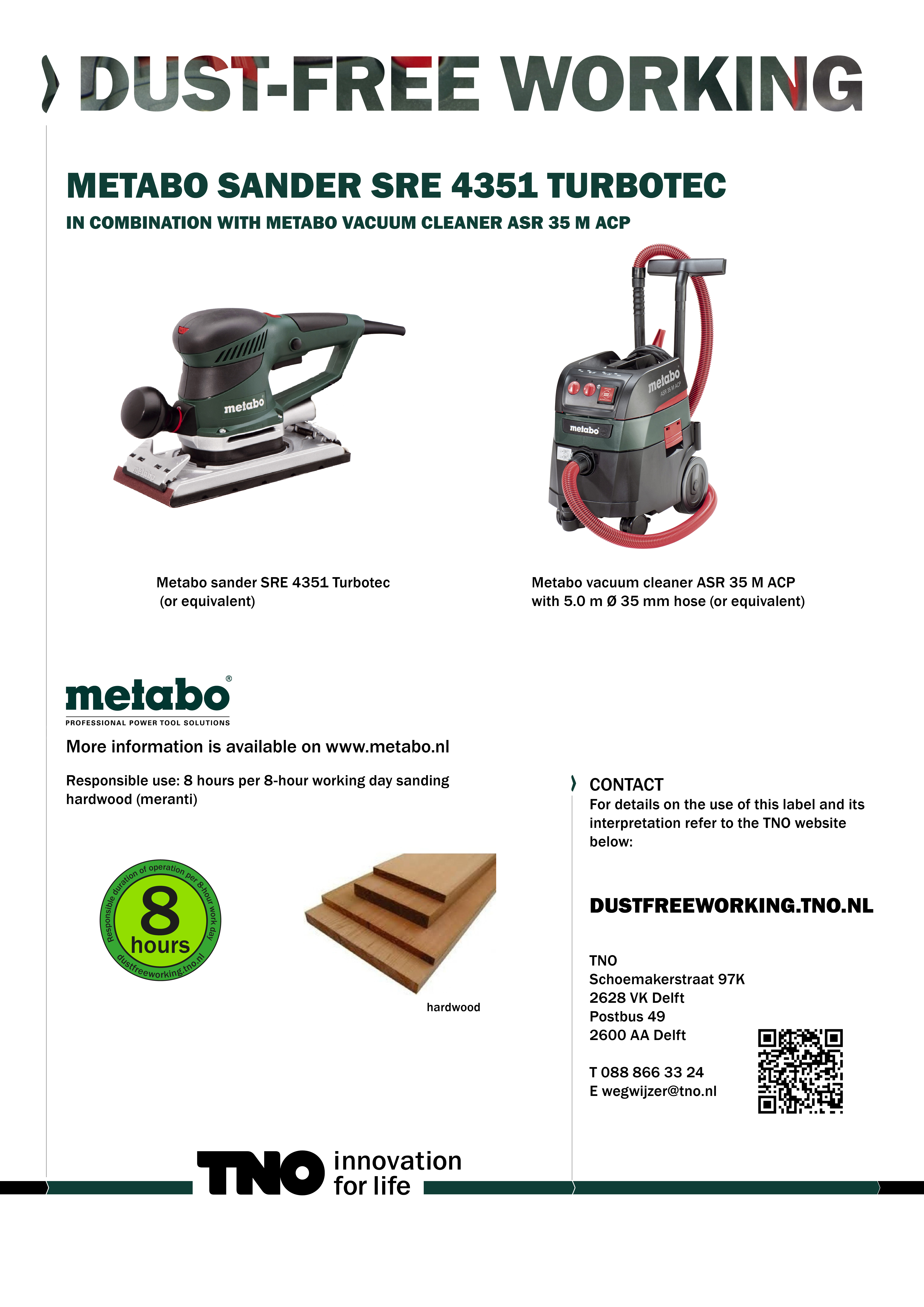 DUST-FREE WORKING

METABO SANDER SRE 4351 TURBOTEC

IN COMBINATION WITH METABO VACUUM CLEANER ASR 35 M ACP

metabo

metabo
ASR 35 M ACP

metabo

Metabo sander SRE 4351 Turbotec (or equivalent)

Metabo vacuum cleaner ASR 35 M ACP with 5.0 m Ø 35 mm hose (or equivalent)

metabo®
PROFESSIONAL POWER TOOL SOLUTIONS

More information is available on www.metabo.nl

Responsible use: 8 hours per 8-hour working day sanding hardwood (meranti)

Responsible duration of operation per 8-hour work day
8
hours
dustfreeworking.tno.nl

hardwood

CONTACT
For details on the use of this label and its interpretation refer to the TNO website below:

DUSTFREEWORKING.TNO.NL

TNO
Schoemakerstraat 97K
2628 VK Delft
Postbus 49
2600 AA Delft

T 088 866 33 24
E wegwijzer@tno.nl

TNO innovation for life